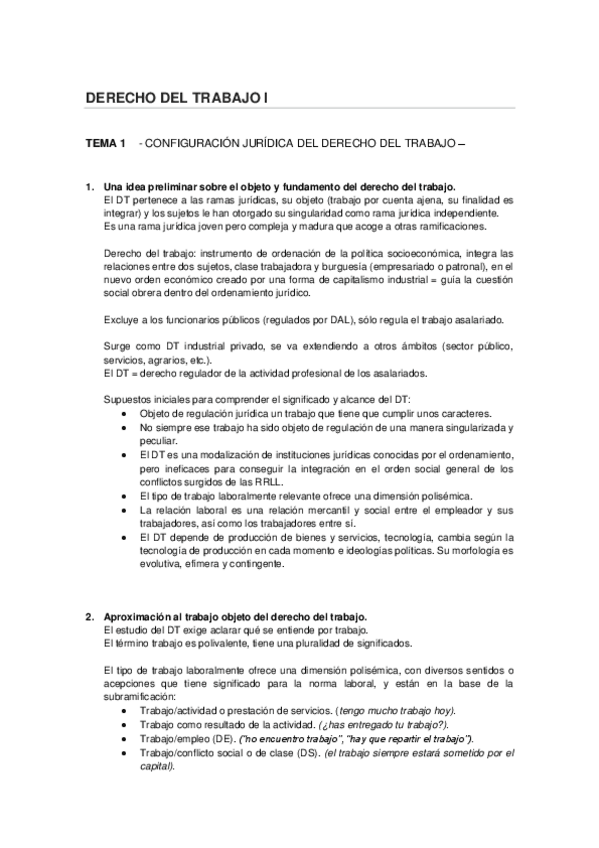 DERECHO DEL TRABAJO I

TEMA 1 - CONFIGURACIÓN JURÍDICA DEL DERECHO DEL TRABAJO –

1. Una idea preliminar sobre el objeto y fundamento del derecho del trabajo.
El DT pertenece a las ramas jurídicas, su objeto (trabajo por cuenta ajena, su finalidad es integrar) y los sujetos le han otorgado su singularidad como rama jurídica independiente.
Es una rama jurídica joven pero compleja y madura que acoge a otras ramificaciones.

Derecho del trabajo: instrumento de ordenación de la política socioeconómica, integra las relaciones entre dos sujetos, clase trabajadora y burguesía (empresariado o patronal), en el nuevo orden económico creado por una forma de capitalismo industrial = guía la cuestión social obrera dentro del ordenamiento jurídico.

Excluye a los funcionarios públicos (regulados por DAL), sólo regula el trabajo asalariado.

Surge como DT industrial privado, se va extendiendo a otros ámbitos (sector público, servicios, agrarios, etc.).
El DT = derecho regulador de la actividad profesional de los asalariados.

Supuestos iniciales para comprender el significado y alcance del DT:
• Objeto de regulación jurídica un trabajo que tiene que cumplir unos caracteres.
• No siempre ese trabajo ha sido objeto de regulación de una manera singularizada y peculiar.
• El DT es una modalización de instituciones jurídicas conocidas por el ordenamiento, pero ineficaces para conseguir la integración en el orden social general de los conflictos surgidos de las RRLL.
• El tipo de trabajo laboralmente relevante ofrece una dimensión polisémica.
• La relación laboral es una relación mercantil y social entre el empleador y sus trabajadores, así como los trabajadores entre sí.
• El DT depende de producción de bienes y servicios, tecnología, cambia según la tecnología de producción en cada momento e ideologías políticas. Su morfología es evolutiva, efímera y contingente.

2. Aproximación al trabajo objeto del derecho del trabajo.
El estudio del DT exige aclarar qué se entiende por trabajo.
El término trabajo es polivalente, tiene una pluralidad de significados.

El tipo de trabajo laboralmente ofrece una dimensión polisémica, con diversos sentidos o acepciones que tiene significado para la norma laboral, y están en la base de la subramificación:
• Trabajo/actividad o prestación de servicios. (tengo mucho trabajo hoy).
• Trabajo como resultado de la actividad. (¿has entregado tu trabajo?).
• Trabajo/empleo (DE). ("no encuentro trabajo", "hay que repartir el trabajo").
• Trabajo/conflicto social o de clase (DS). (el trabajo siempre estará sometido por el capital).